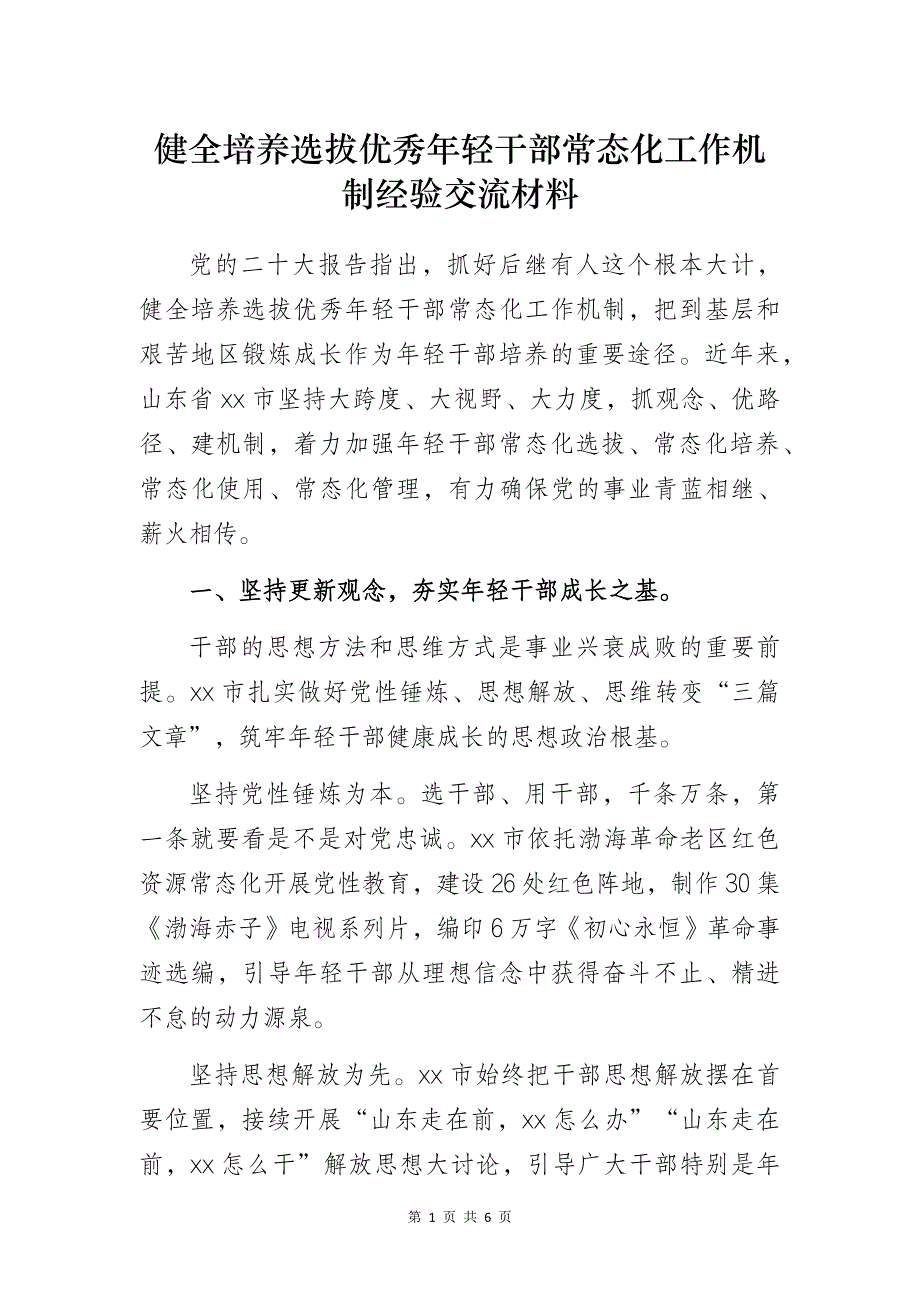 健全培养选拔优秀年轻干部常态化工作机制经验交流材料

党的二十大报告指出，抓好后继有人这个根本大计，健全培养选拔优秀年轻干部常态化工作机制，把到基层和艰苦地区锻炼成长作为年轻干部培养的重要途径。近年来，山东省xx市坚持大跨度、大视野、大力度，抓观念、优路径、建机制，着力加强年轻干部常态化选拔、常态化培养、常态化使用、常态化管理，有力确保党的事业青蓝相继、薪火相传。

一、坚持更新观念，夯实年轻干部成长之基。

干部的思想方法和思维方式是事业兴衰成败的重要前提。xx市扎实做好党性锤炼、思想解放、思维转变“三篇文章”，筑牢年轻干部健康成长的思想政治根基。

坚持党性锤炼为本。选干部、用干部，千条万条，第一条就要看是不是对党忠诚。xx市依托渤海革命老区红色资源常态化开展党性教育，建设26处红色阵地，制作30集《渤海赤子》电视系列片，编印6万字《初心永恒》革命事迹选编，引导年轻干部从理想信念中获得奋斗不止、精进不怠的动力源泉。

坚持思想解放为先。xx市始终把干部思想解放摆在首要位置，接续开展“山东走在前，xx怎么办”“山东走在前，xx怎么干”解放思想大讨论，引导广大干部特别是年

第 1 页 共 6 页